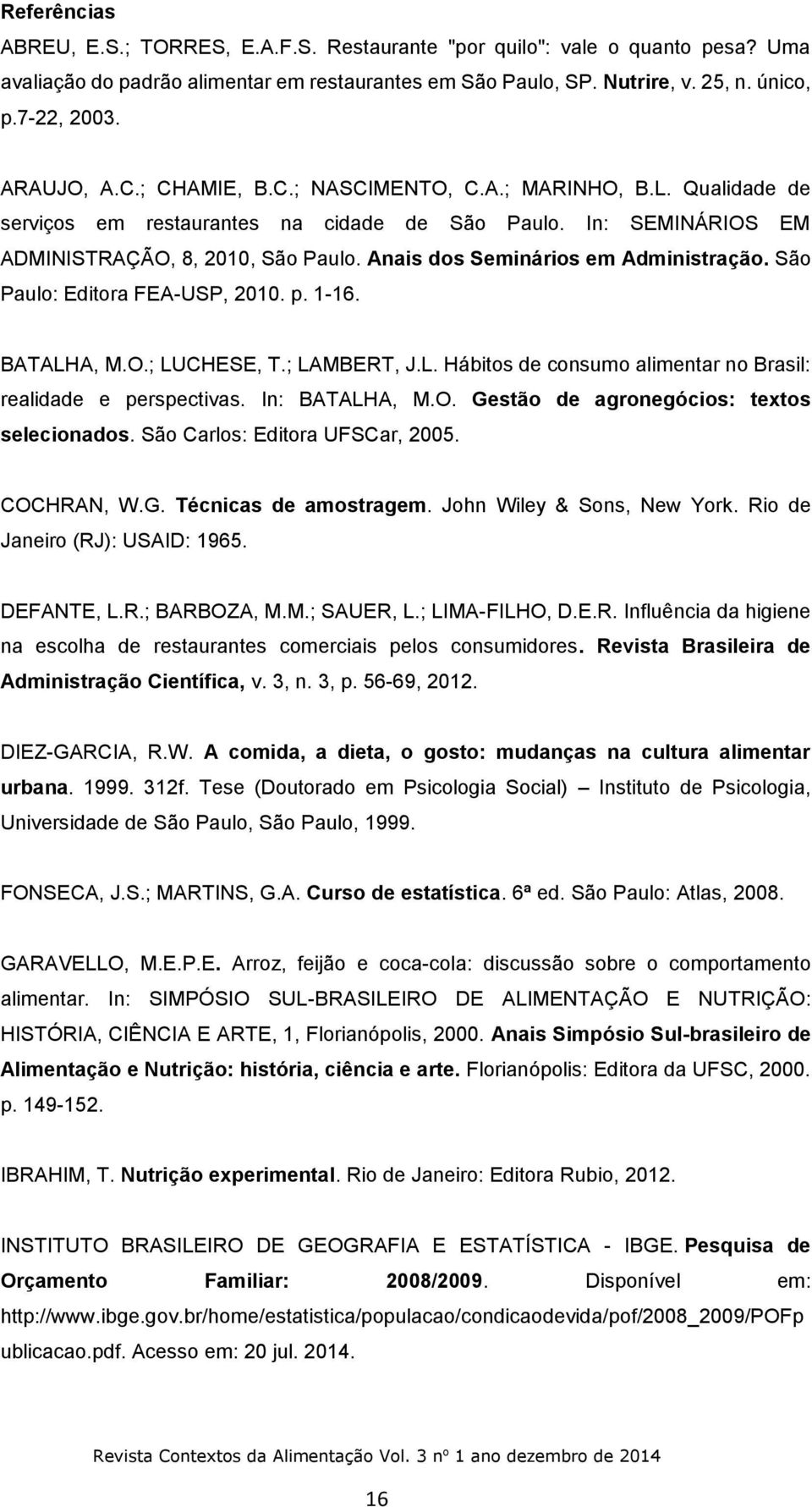 Referências

ABREU, E.S.; TORRES, E.A.F.S. Restaurante "por quilo": vale o quanto pesa? Uma avaliação do padrão alimentar em restaurantes em São Paulo, SP. Nutrire, v. 25, n. único, p.7-22, 2003.

ARAUJO, A.C.; CHAMIE, B.C.; NASCIMENTO, C.A.; MARINHO, B.L. Qualidade de serviços em restaurantes na cidade de São Paulo. In: SEMINÁRIOS EM ADMINISTRAÇÃO, 8, 2010, São Paulo. Anais dos Seminários em Administração. São Paulo: Editora FEA-USP, 2010. p. 1-16.

BATALHA, M.O.; LUCHESE, T.; LAMBERT, J.L. Hábitos de consumo alimentar no Brasil: realidade e perspectivas. In: BATALHA, M.O. Gestão de agronegócios: textos selecionados. São Carlos: Editora UFSCar, 2005.

COCHRAN, W.G. Técnicas de amostragem. John Wiley & Sons, New York. Rio de Janeiro (RJ): USAID: 1965.

DEFANTE, L.R.; BARBOZA, M.M.; SAUER, L.; LIMA-FILHO, D.E.R. Influência da higiene na escolha de restaurantes comerciais pelos consumidores. Revista Brasileira de Administração Científica, v. 3, n. 3, p. 56-69, 2012.

DIEZ-GARCIA, R.W. A comida, a dieta, o gosto: mudanças na cultura alimentar urbana. 1999. 312f. Tese (Doutorado em Psicologia Social) – Instituto de Psicologia, Universidade de São Paulo, São Paulo, 1999.

FONSECA, J.S.; MARTINS, G.A. Curso de estatística. 6ª ed. São Paulo: Atlas, 2008.

GARAVELLO, M.E.P.E. Arroz, feijão e coca-cola: discussão sobre o comportamento alimentar. In: SIMPÓSIO SUL-BRASILEIRO DE ALIMENTAÇÃO E NUTRIÇÃO: HISTÓRIA, CIÊNCIA E ARTE, 1, Florianópolis, 2000. Anais Simpósio Sul-brasileiro de Alimentação e Nutrição: história, ciência e arte. Florianópolis: Editora da UFSC, 2000. p. 149-152.

IBRAHIM, T. Nutrição experimental. Rio de Janeiro: Editora Rubio, 2012.

INSTITUTO BRASILEIRO DE GEOGRAFIA E ESTATÍSTICA - IBGE. Pesquisa de Orçamento Familiar: 2008/2009. Disponível em: http://www.ibge.gov.br/home/estatistica/populacao/condicaodevida/pof/2008_2009/POFpublicacao.pdf. Acesso em: 20 jul. 2014.

Revista Contextos da Alimentação Vol. 3 nº 1 ano dezembro de 2014

16